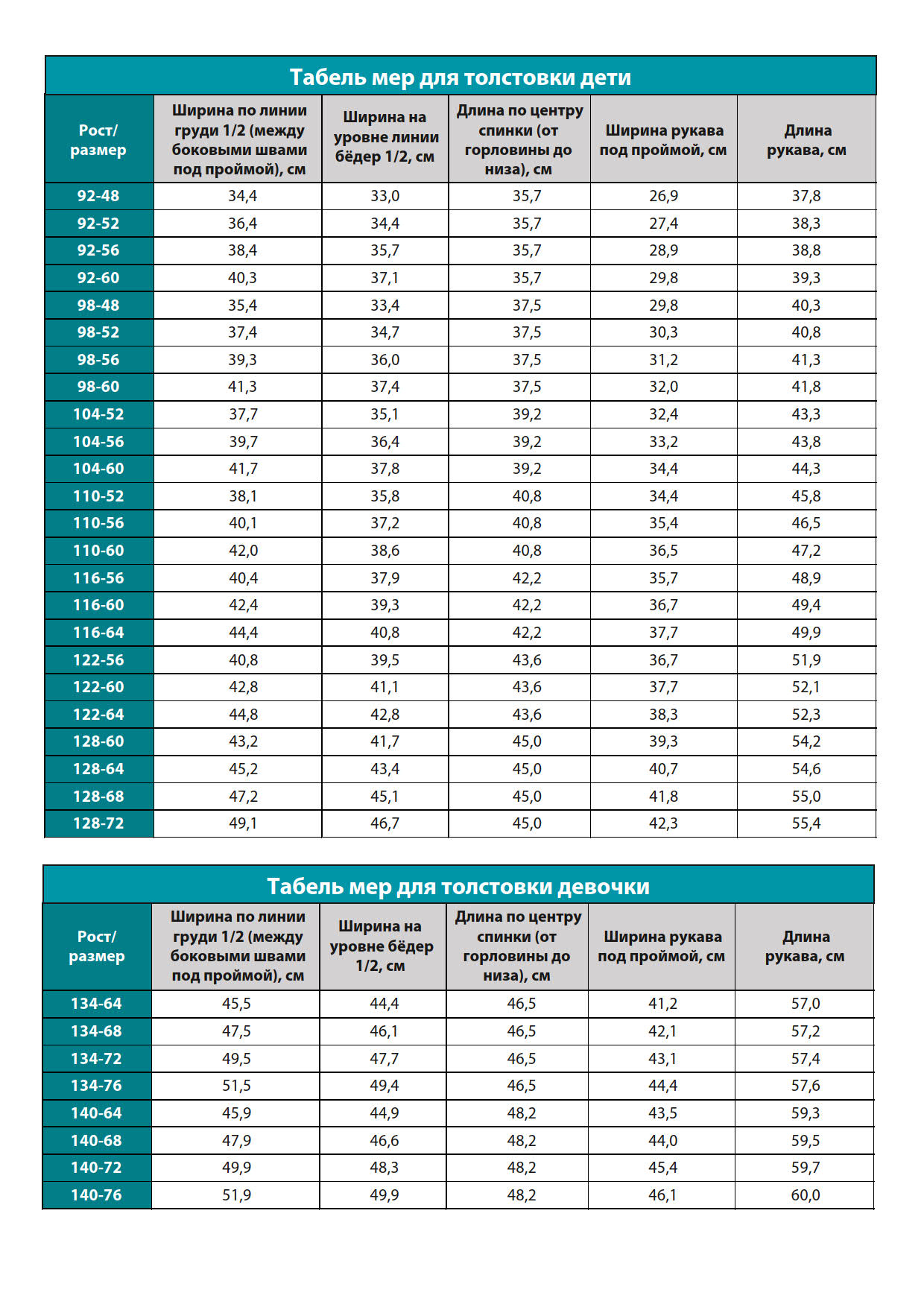 Табель мер для толстовки дети

| Рост/ размер | Ширина по линии груди 1/2 (между боковыми швами под проймой), см | Ширина на уровне линии бёдер 1/2, см | Длина по центру спинки (от горловины до низа), см | Ширина рукава под проймой, см | Длина рукава, см |
|---|---|---|---|---|---|
| 92-48 | 34,4 | 33,0 | 35,7 | 26,9 | 37,8 |
| 92-52 | 36,4 | 34,4 | 35,7 | 27,4 | 38,3 |
| 92-56 | 38,4 | 35,7 | 35,7 | 28,9 | 38,8 |
| 92-60 | 40,3 | 37,1 | 35,7 | 29,8 | 39,3 |
| 98-48 | 35,4 | 33,4 | 37,5 | 29,8 | 40,3 |
| 98-52 | 37,4 | 34,7 | 37,5 | 30,3 | 40,8 |
| 98-56 | 39,3 | 36,0 | 37,5 | 31,2 | 41,3 |
| 98-60 | 41,3 | 37,4 | 37,5 | 32,0 | 41,8 |
| 104-52 | 37,7 | 35,1 | 39,2 | 32,4 | 43,3 |
| 104-56 | 39,7 | 36,4 | 39,2 | 33,2 | 43,8 |
| 104-60 | 41,7 | 37,8 | 39,2 | 34,4 | 44,3 |
| 110-52 | 38,1 | 35,8 | 40,8 | 34,4 | 45,8 |
| 110-56 | 40,1 | 37,2 | 40,8 | 35,4 | 46,5 |
| 110-60 | 42,0 | 38,6 | 40,8 | 36,5 | 47,2 |
| 116-56 | 40,4 | 37,9 | 42,2 | 35,7 | 48,9 |
| 116-60 | 42,4 | 39,3 | 42,2 | 36,7 | 49,4 |
| 116-64 | 44,4 | 40,8 | 42,2 | 37,7 | 49,9 |
| 122-56 | 40,8 | 39,5 | 43,6 | 36,7 | 51,9 |
| 122-60 | 42,8 | 41,1 | 43,6 | 37,7 | 52,1 |
| 122-64 | 44,8 | 42,8 | 43,6 | 38,3 | 52,3 |
| 128-60 | 43,2 | 41,7 | 45,0 | 39,3 | 54,2 |
| 128-64 | 45,2 | 43,4 | 45,0 | 40,7 | 54,6 |
| 128-68 | 47,2 | 45,1 | 45,0 | 41,8 | 55,0 |
| 128-72 | 49,1 | 46,7 | 45,0 | 42,3 | 55,4 |

Табель мер для толстовки девочки

| Рост/ размер | Ширина по линии груди 1/2 (между боковыми швами под проймой), см | Ширина на уровне бёдер 1/2, см | Длина по центру спинки (от горловины до низа), см | Ширина рукава под проймой, см | Длина рукава, см |
|---|---|---|---|---|---|
| 134-64 | 45,5 | 44,4 | 46,5 | 41,2 | 57,0 |
| 134-68 | 47,5 | 46,1 | 46,5 | 42,1 | 57,2 |
| 134-72 | 49,5 | 47,7 | 46,5 | 43,1 | 57,4 |
| 134-76 | 51,5 | 49,4 | 46,5 | 44,4 | 57,6 |
| 140-64 | 45,9 | 44,9 | 48,2 | 43,5 | 59,3 |
| 140-68 | 47,9 | 46,6 | 48,2 | 44,0 | 59,5 |
| 140-72 | 49,9 | 48,3 | 48,2 | 45,4 | 59,7 |
| 140-76 | 51,9 | 49,9 | 48,2 | 46,1 | 60,0 |